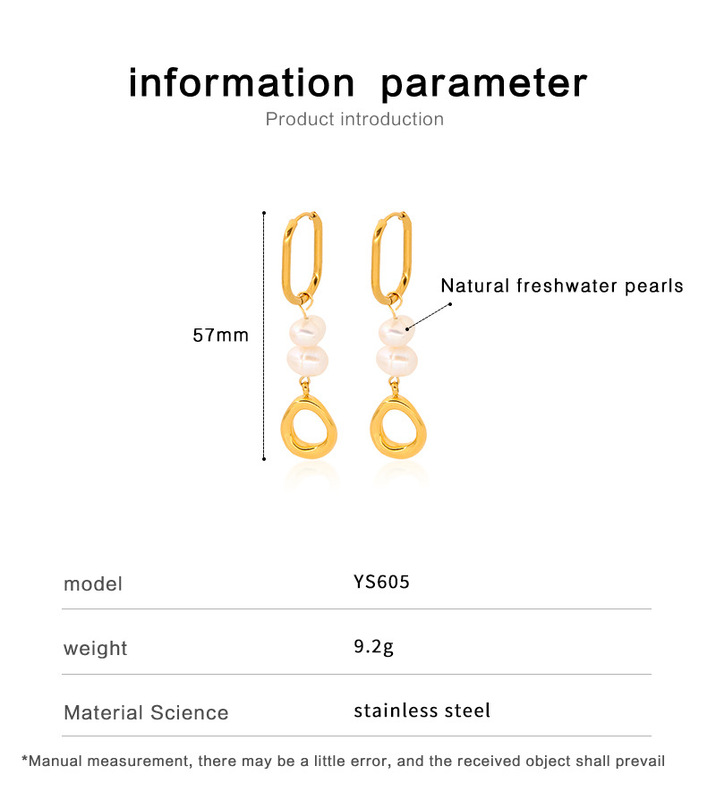 information parameter

Product introduction

57mm

Natural freshwater pearls

| model | YS605 |
|---|---|
| weight | 9.2g |
| Material Science | stainless steel |

*Manual measurement, there may be a little error, and the received object shall prevail